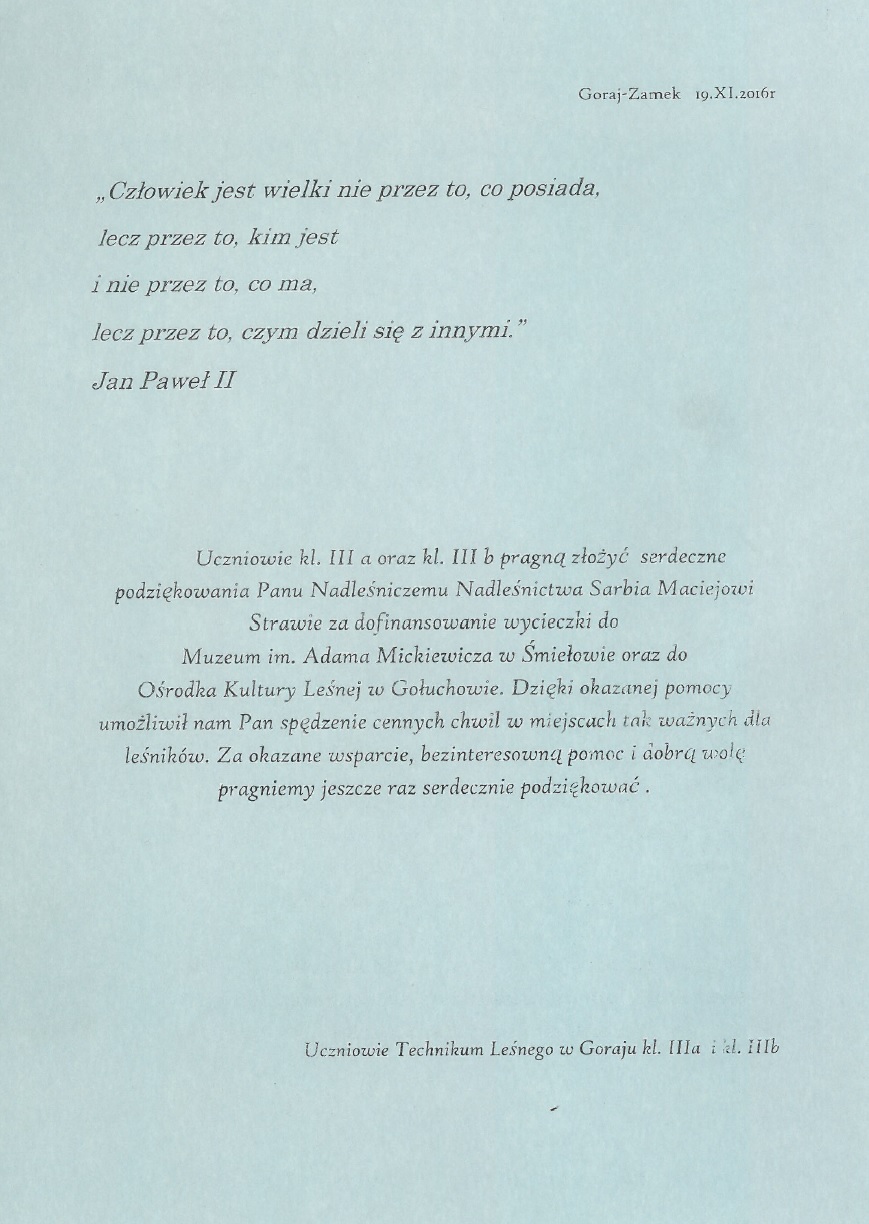 Goraj-Zamek 19.XI.2016r

„Człowiek jest wielki nie przez to, co posiada,
lecz przez to, kim jest
i nie przez to, co ma,
lecz przez to, czym dzieli się z innymi."
Jan Paweł II

Uczniowie kl. III a oraz kl. III b pragną złożyć serdeczne podziękowania Panu Nadleśniczemu Nadleśnictwa Sarbia Maciejowi Strawie za dofinansowanie wycieczki do Muzeum im. Adama Mickiewicza w Śmiełowie oraz do Ośrodka Kultury Leśnej w Gołuchowie. Dzięki okazanej pomocy umożliwił nam Pan spędzenie cennych chwil w miejscach tak ważnych dla leśników. Za okazane wsparcie, bezinteresowną pomoc i dobrą wolę pragniemy jeszcze raz serdecznie podziękować .

Uczniowie Technikum Leśnego w Goraju kl. IIIa i kl. IIIb